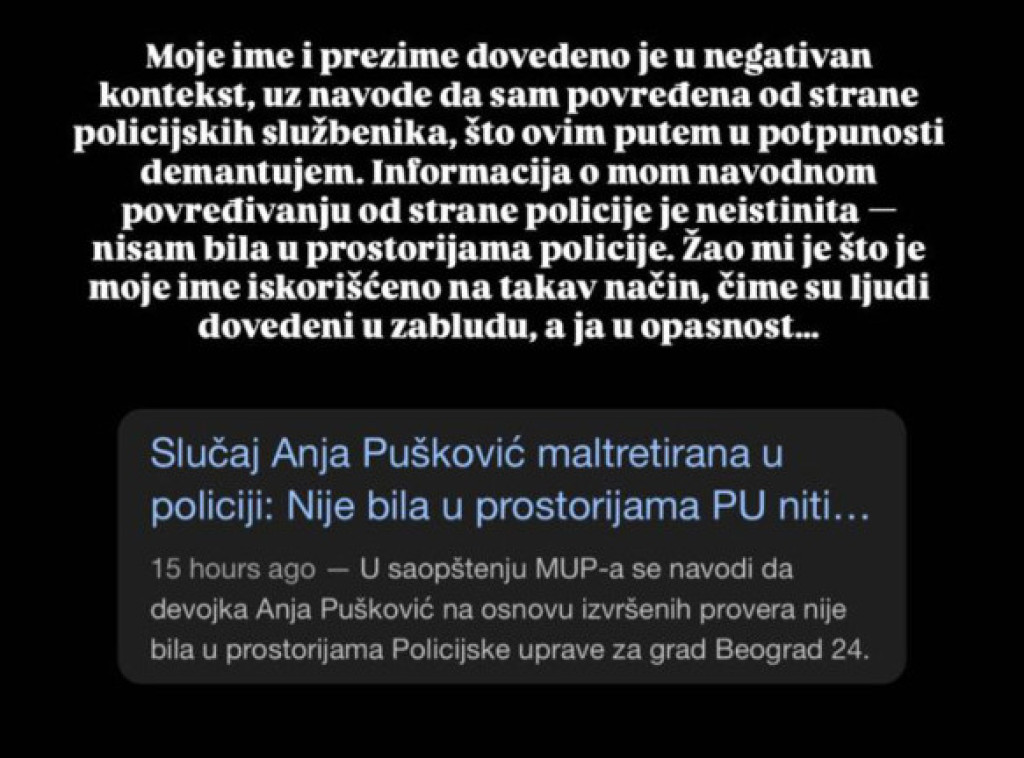 Moje ime i prezime dovedeno je u negativan kontekst, uz navode da sam povređena od strane policijskih službenika, što ovim putem u potpunosti demantujem. Informacija o mom navodnom povređivanju od strane policije je neistinita — nisam bila u prostorijama policije. Žao mi je što je moje ime iskorišćeno na takav način, čime su ljudi dovedeni u zabludu, a ja u opasnost...

Slučaj Anja Pušković maltretirana u policiji: Nije bila u prostorijama PU niti...

15 hours ago — U saopštenju MUP-a se navodi da devojka Anja Pušković na osnovu izvršenih provera nije bila u prostorijama Policijske uprave za grad Beograd 24.